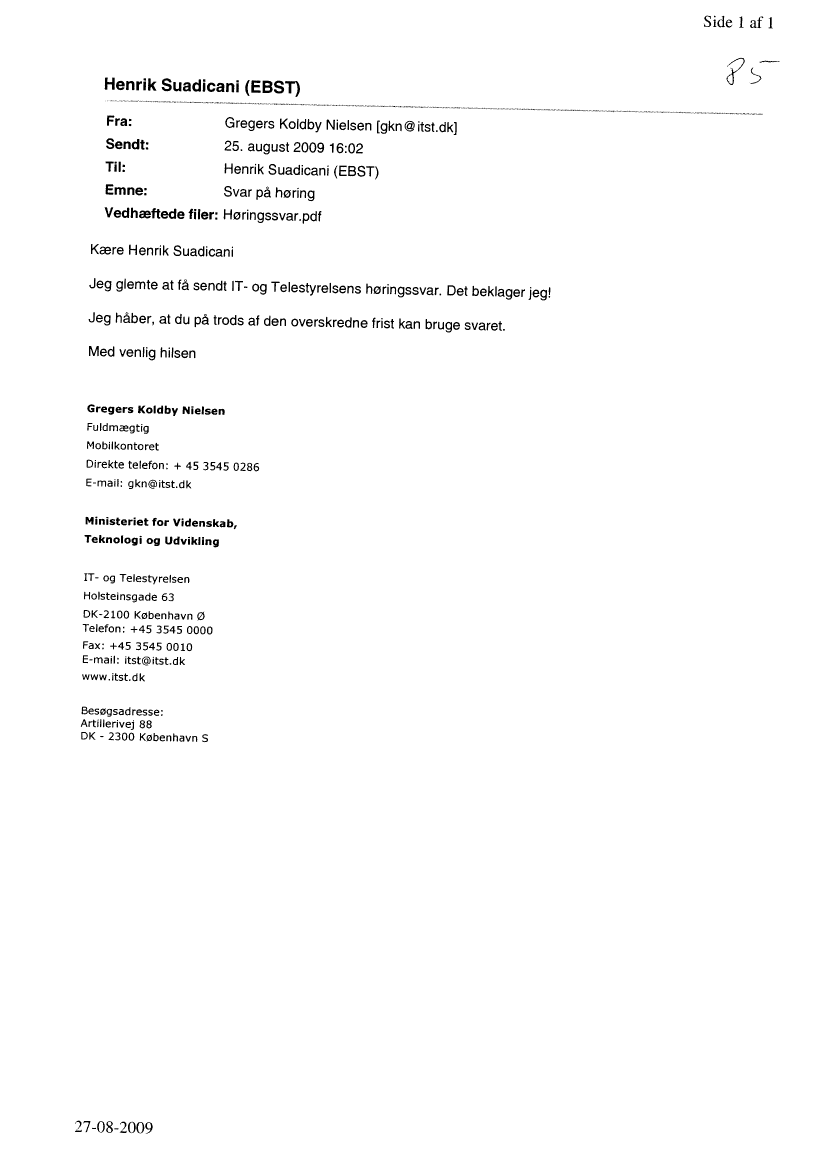 Side 1 af 1

85

Henrik Suadicani (EBST)

Fra: Gregers Koldby Nielsen [gkn@itst.dk]
Sendt: 25. august 2009 16:02
Til: Henrik Suadicani (EBST)
Emne: Svar på høring
Vedhæftede filer: Høringssvar.pdf

Kære Henrik Suadicani

Jeg glemte at få sendt IT- og Telestyrelsens høringssvar. Det beklager jeg!

Jeg håber, at du på trods af den overskredne frist kan bruge svaret.

Med venlig hilsen

Gregers Koldby Nielsen
Fuldmægtig
Mobilkontoret
Direkte telefon: + 45 3545 0286
E-mail: gkn@itst.dk

Ministeriet for Videnskab,
Teknologi og Udvikling

IT- og Telestyrelsen
Holsteinsgade 63
DK-2100 København Ø
Telefon: +45 3545 0000
Fax: +45 3545 0010
E-mail: itst@itst.dk
www.itst.dk

Besøgsadresse:
Artillerivej 88
DK - 2300 København S

27-08-2009